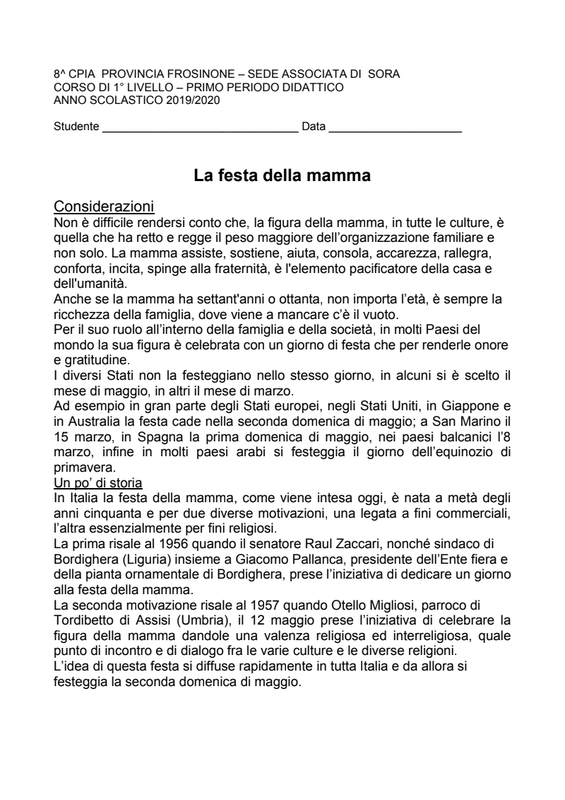 8^ CPIA PROVINCIA FROSINONE – SEDE ASSOCIATA DI SORA
CORSO DI 1° LIVELLO – PRIMO PERIODO DIDATTICO
ANNO SCOLASTICO 2019/2020

Studente ______________________________ Data ____________________

La festa della mamma

Considerazioni
Non è difficile rendersi conto che, la figura della mamma, in tutte le culture, è quella che ha retto e regge il peso maggiore dell'organizzazione familiare e non solo. La mamma assiste, sostiene, aiuta, consola, accarezza, rallegra, conforta, incita, spinge alla fraternità, è l'elemento pacificatore della casa e dell'umanità.
Anche se la mamma ha settant'anni o ottanta, non importa l'età, è sempre la ricchezza della famiglia, dove viene a mancare c'è il vuoto.
Per il suo ruolo all'interno della famiglia e della società, in molti Paesi del mondo la sua figura è celebrata con un giorno di festa che per renderle onore e gratitudine.
I diversi Stati non la festeggiano nello stesso giorno, in alcuni si è scelto il mese di maggio, in altri il mese di marzo.
Ad esempio in gran parte degli Stati europei, negli Stati Uniti, in Giappone e in Australia la festa cade nella seconda domenica di maggio; a San Marino il 15 marzo, in Spagna la prima domenica di maggio, nei paesi balcanici l'8 marzo, infine in molti paesi arabi si festeggia il giorno dell'equinozio di primavera.
Un po' di storia
In Italia la festa della mamma, come viene intesa oggi, è nata a metà degli anni cinquanta e per due diverse motivazioni, una legata a fini commerciali, l'altra essenzialmente per fini religiosi.
La prima risale al 1956 quando il senatore Raul Zaccari, nonché sindaco di Bordighera (Liguria) insieme a Giacomo Pallanca, presidente dell'Ente fiera e della pianta ornamentale di Bordighera, prese l'iniziativa di dedicare un giorno alla festa della mamma.
La seconda motivazione risale al 1957 quando Otello Migliosi, parroco di Tordibetto di Assisi (Umbria), il 12 maggio prese l'iniziativa di celebrare la figura della mamma dandole una valenza religiosa ed interreligiosa, quale punto di incontro e di dialogo fra le varie culture e le diverse religioni.
L'idea di questa festa si diffuse rapidamente in tutta Italia e da allora si festeggia la seconda domenica di maggio.